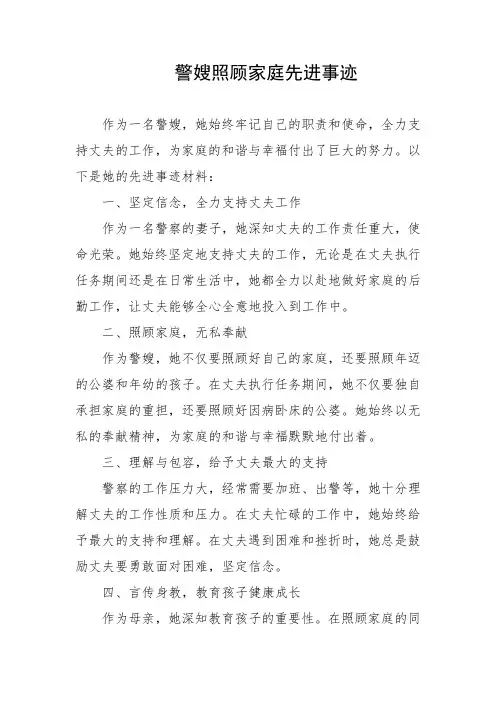 警嫂照顾家庭先进事迹

作为一名警嫂，她始终牢记自己的职责和使命，全力支持丈夫的工作，为家庭的和谐与幸福付出了巨大的努力。以下是她的先进事迹材料：

一、坚定信念，全力支持丈夫工作

作为一名警察的妻子，她深知丈夫的工作责任重大，使命光荣。她始终坚定地支持丈夫的工作，无论是在丈夫执行任务期间还是在日常生活中，她都全力以赴地做好家庭的后勤工作，让丈夫能够全心全意地投入到工作中。

二、照顾家庭，无私奉献

作为警嫂，她不仅要照顾好自己的家庭，还要照顾年迈的公婆和年幼的孩子。在丈夫执行任务期间，她不仅要独自承担家庭的重担，还要照顾好因病卧床的公婆。她始终以无私的奉献精神，为家庭的和谐与幸福默默地付出着。

三、理解与包容，给予丈夫最大的支持

警察的工作压力大，经常需要加班、出警等，她十分理解丈夫的工作性质和压力。在丈夫忙碌的工作中，她始终给予最大的支持和理解。在丈夫遇到困难和挫折时，她总是鼓励丈夫要勇敢面对困难，坚定信念。

四、言传身教，教育孩子健康成长

作为母亲，她深知教育孩子的重要性。在照顾家庭的同